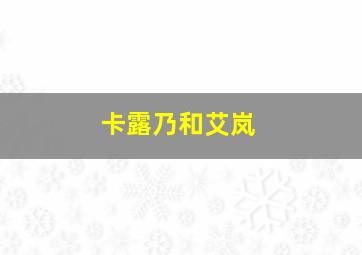 卡露乃和艾岚